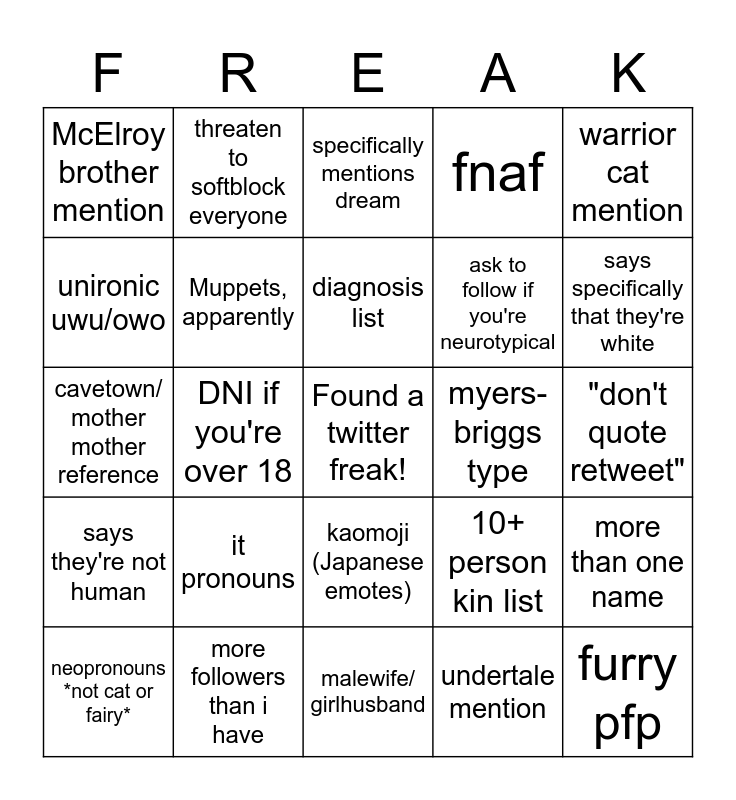 | F | R | E | A | K |
|---|---|---|---|---|
| McElroy brother mention | threaten to softblock everyone | specifically mentions dream | fnaf | warrior cat mention |
| unironic uwu/owo | Muppets, apparently | diagnosis list | ask to follow if you're neurotypical | says specifically that they're white |
| cavetown/ mother mother reference | DNI if you're over 18 | Found a twitter freak! | myers-briggs type | "don't quote retweet" |
| says they're not human | it pronouns | kaomoji (Japanese emotes) | 10+ person kin list | more than one name |
| neopronouns *not cat or fairy* | more followers than i have | malewife/ girlhusband | undertale mention | furry pfp |